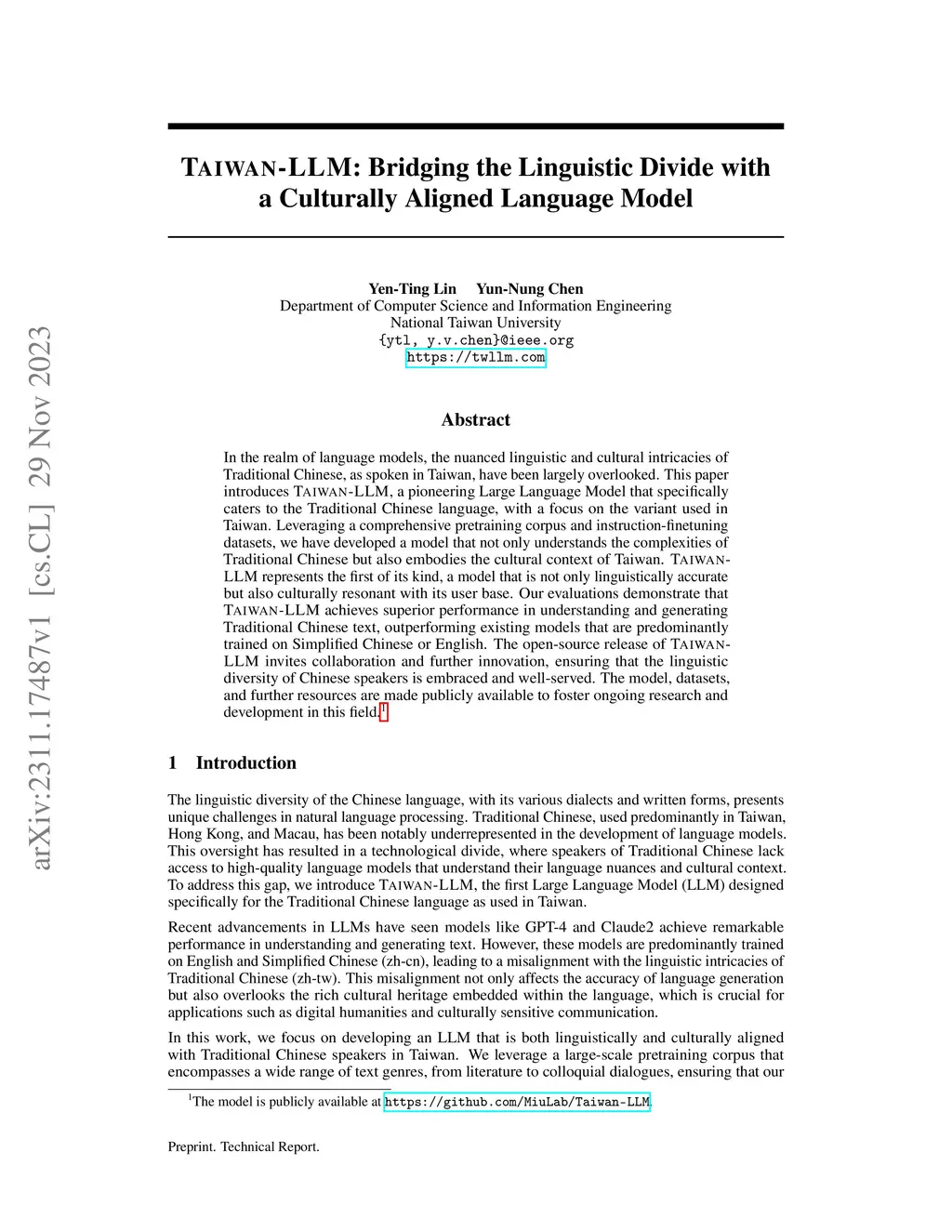 arXiv:2311.17487v1 [cs.CL] 29 Nov 2023

TAIWAN-LLM: Bridging the Linguistic Divide with a Culturally Aligned Language Model

Yen-Ting Lin Yun-Nung Chen
Department of Computer Science and Information Engineering
National Taiwan University
{ytl, y.v.chen}@ieee.org
https://twllm.com

Abstract

In the realm of language models, the nuanced linguistic and cultural intricacies of Traditional Chinese, as spoken in Taiwan, have been largely overlooked. This paper introduces TAIWAN-LLM, a pioneering Large Language Model that specifically caters to the Traditional Chinese language, with a focus on the variant used in Taiwan. Leveraging a comprehensive pretraining corpus and instruction-finetuning datasets, we have developed a model that not only understands the complexities of Traditional Chinese but also embodies the cultural context of Taiwan. TAIWAN-LLM represents the first of its kind, a model that is not only linguistically accurate but also culturally resonant with its user base. Our evaluations demonstrate that TAIWAN-LLM achieves superior performance in understanding and generating Traditional Chinese text, outperforming existing models that are predominantly trained on Simplified Chinese or English. The open-source release of TAIWAN-LLM invites collaboration and further innovation, ensuring that the linguistic diversity of Chinese speakers is embraced and well-served. The model, datasets, and further resources are made publicly available to foster ongoing research and development in this field.$^1$

1 Introduction

The linguistic diversity of the Chinese language, with its various dialects and written forms, presents unique challenges in natural language processing. Traditional Chinese, used predominantly in Taiwan, Hong Kong, and Macau, has been notably underrepresented in the development of language models. This oversight has resulted in a technological divide, where speakers of Traditional Chinese lack access to high-quality language models that understand their language nuances and cultural context. To address this gap, we introduce TAIWAN-LLM, the first Large Language Model (LLM) designed specifically for the Traditional Chinese language as used in Taiwan.

Recent advancements in LLMs have seen models like GPT-4 and Claude2 achieve remarkable performance in understanding and generating text. However, these models are predominantly trained on English and Simplified Chinese (zh-cn), leading to a misalignment with the linguistic intricacies of Traditional Chinese (zh-tw). This misalignment not only affects the accuracy of language generation but also overlooks the rich cultural heritage embedded within the language, which is crucial for applications such as digital humanities and culturally sensitive communication.

In this work, we focus on developing an LLM that is both linguistically and culturally aligned with Traditional Chinese speakers in Taiwan. We leverage a large-scale pretraining corpus that encompasses a wide range of text genres, from literature to colloquial dialogues, ensuring that our

$^1$The model is publicly available at https://github.com/MiuLab/Taiwan-LLM.

Preprint. Technical Report.